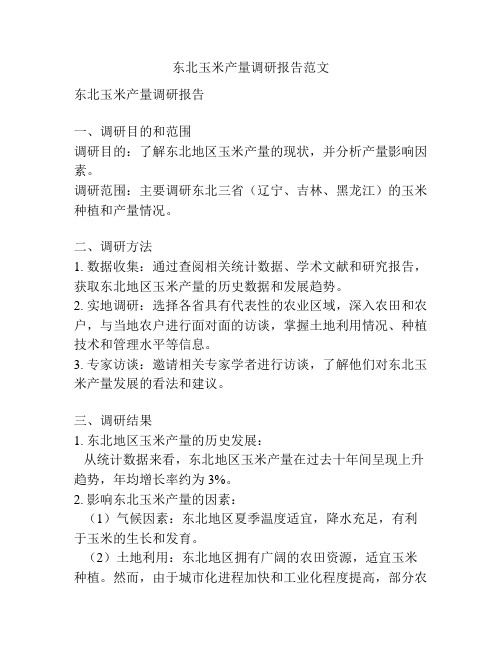 东北玉米产量调研报告范文

东北玉米产量调研报告

一、调研目的和范围
调研目的：了解东北地区玉米产量的现状，并分析产量影响因素。
调研范围：主要调研东北三省（辽宁、吉林、黑龙江）的玉米种植和产量情况。

二、调研方法
1. 数据收集：通过查阅相关统计数据、学术文献和研究报告，获取东北地区玉米产量的历史数据和发展趋势。
2. 实地调研：选择各省具有代表性的农业区域，深入农田和农户，与当地农户进行面对面的访谈，掌握土地利用情况、种植技术和管理水平等信息。
3. 专家访谈：邀请相关专家学者进行访谈，了解他们对东北玉米产量发展的看法和建议。

三、调研结果
1. 东北地区玉米产量的历史发展：
从统计数据来看，东北地区玉米产量在过去十年间呈现上升趋势，年均增长率约为 3%。
2. 影响东北玉米产量的因素：
（1）气候因素：东北地区夏季温度适宜，降水充足，有利于玉米的生长和发育。
（2）土地利用：东北地区拥有广阔的农田资源，适宜玉米种植。然而，由于城市化进程加快和工业化程度提高，部分农